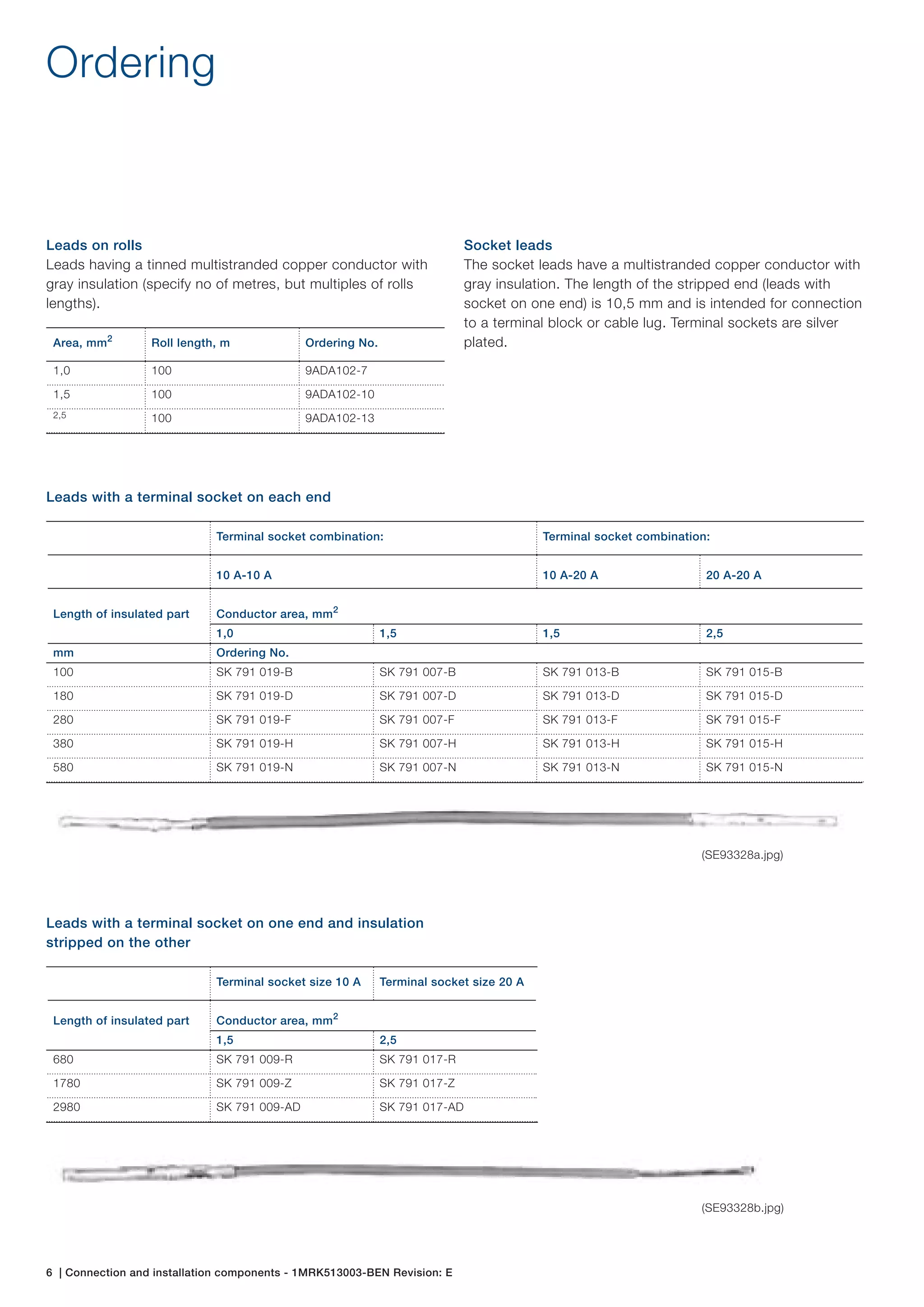 Ordering

Leads on rolls
Leads having a tinned multistranded copper conductor with gray insulation (specify no of metres, but multiples of rolls lengths).

| Area, $mm^2$ | Roll length, m | Ordering No. |
|---|---|---|
| 1,0 | 100 | 9ADA102-7 |
| 1,5 | 100 | 9ADA102-10 |
| 2,5 | 100 | 9ADA102-13 |

Socket leads
The socket leads have a multistranded copper conductor with gray insulation. The length of the stripped end (leads with socket on one end) is 10,5 mm and is intended for connection to a terminal block or cable lug. Terminal sockets are silver plated.

Leads with a terminal socket on each end

| | Terminal socket combination: | | Terminal socket combination: | |
|---|---|---|---|---|
| | 10 A-10 A | | 10 A-20 A | 20 A-20 A |
| Length of insulated part | Conductor area, $mm^2$ | | | |
| | 1,0 | 1,5 | 1,5 | 2,5 |
| mm | Ordering No. | | | |
| 100 | SK 791 019-B | SK 791 007-B | SK 791 013-B | SK 791 015-B |
| 180 | SK 791 019-D | SK 791 007-D | SK 791 013-D | SK 791 015-D |
| 280 | SK 791 019-F | SK 791 007-F | SK 791 013-F | SK 791 015-F |
| 380 | SK 791 019-H | SK 791 007-H | SK 791 013-H | SK 791 015-H |
| 580 | SK 791 019-N | SK 791 007-N | SK 791 013-N | SK 791 015-N |

(SE93328a.jpg)

Leads with a terminal socket on one end and insulation stripped on the other

| | Terminal socket size 10 A | Terminal socket size 20 A |
|---|---|---|
| Length of insulated part | Conductor area, $mm^2$ | |
| | 1,5 | 2,5 |
| 680 | SK 791 009-R | SK 791 017-R |
| 1780 | SK 791 009-Z | SK 791 017-Z |
| 2980 | SK 791 009-AD | SK 791 017-AD |

(SE93328b.jpg)

6 | Connection and installation components - 1MRK513003-BEN Revision: E